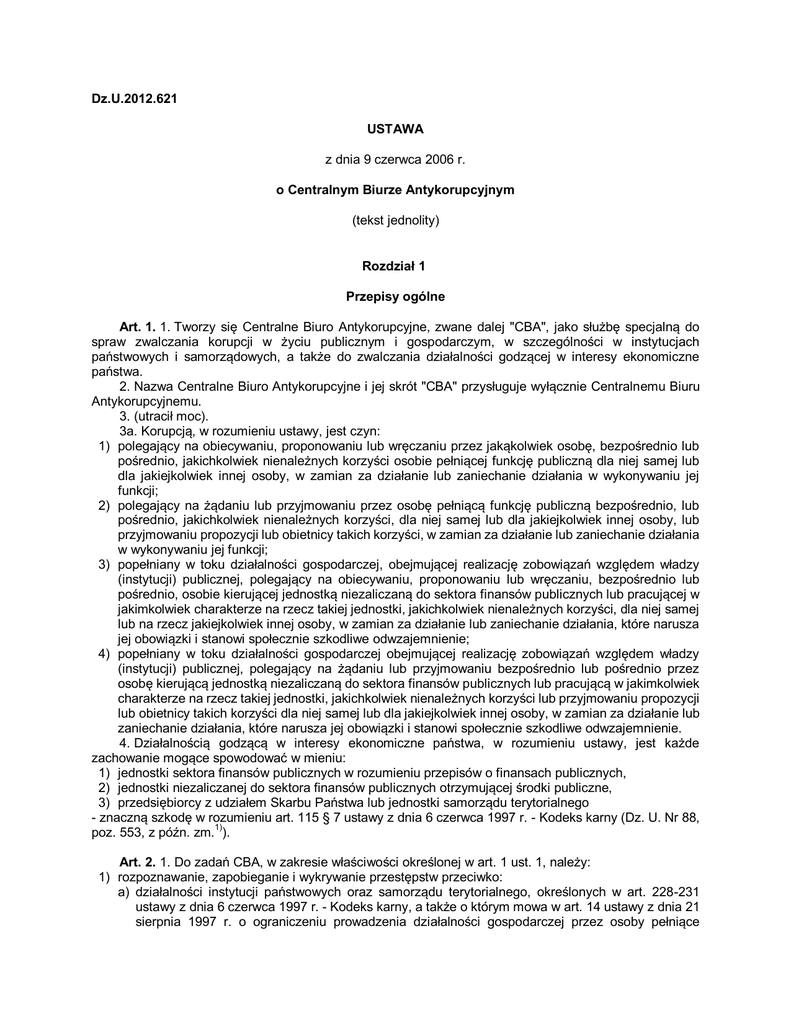 Dz.U.2012.621

USTAWA

z dnia 9 czerwca 2006 r.

o Centralnym Biurze Antykorupcyjnym

(tekst jednolity)

Rozdział 1

Przepisy ogólne

Art. 1. 1. Tworzy się Centralne Biuro Antykorupcyjne, zwane dalej "CBA", jako służbę specjalną do spraw zwalczania korupcji w życiu publicznym i gospodarczym, w szczególności w instytucjach państwowych i samorządowych, a także do zwalczania działalności godzącej w interesy ekonomiczne państwa.

2. Nazwa Centralne Biuro Antykorupcyjne i jej skrót "CBA" przysługuje wyłącznie Centralnemu Biuru Antykorupcyjnemu.

3. (utracił moc).

3a. Korupcją, w rozumieniu ustawy, jest czyn:
1) polegający na obiecywaniu, proponowaniu lub wręczaniu przez jakąkolwiek osobę, bezpośrednio lub pośrednio, jakichkolwiek nienależnych korzyści osobie pełniącej funkcję publiczną dla niej samej lub dla jakiejkolwiek innej osoby, w zamian za działanie lub zaniechanie działania w wykonywaniu jej funkcji;
2) polegający na żądaniu lub przyjmowaniu przez osobę pełniącą funkcję publiczną bezpośrednio, lub pośrednio, jakichkolwiek nienależnych korzyści, dla niej samej lub dla jakiejkolwiek innej osoby, lub przyjmowaniu propozycji lub obietnicy takich korzyści, w zamian za działanie lub zaniechanie działania w wykonywaniu jej funkcji;
3) popełniany w toku działalności gospodarczej, obejmującej realizację zobowiązań względem władzy (instytucji) publicznej, polegający na obiecywaniu, proponowaniu lub wręczaniu, bezpośrednio lub pośrednio, osobie kierującej jednostką niezaliczaną do sektora finansów publicznych lub pracującej w jakimkolwiek charakterze na rzecz takiej jednostki, jakichkolwiek nienależnych korzyści, dla niej samej lub na rzecz jakiejkolwiek innej osoby, w zamian za działanie lub zaniechanie działania, które narusza jej obowiązki i stanowi społecznie szkodliwe odwzajemnienie;
4) popełniany w toku działalności gospodarczej obejmującej realizację zobowiązań względem władzy (instytucji) publicznej, polegający na żądaniu lub przyjmowaniu bezpośrednio lub pośrednio przez osobę kierującą jednostką niezaliczaną do sektora finansów publicznych lub pracującą w jakimkolwiek charakterze na rzecz takiej jednostki, jakichkolwiek nienależnych korzyści lub przyjmowaniu propozycji lub obietnicy takich korzyści dla niej samej lub dla jakiejkolwiek innej osoby, w zamian za działanie lub zaniechanie działania, które narusza jej obowiązki i stanowi społecznie szkodliwe odwzajemnienie.

4. Działalnością godzącą w interesy ekonomiczne państwa, w rozumieniu ustawy, jest każde zachowanie mogące spowodować w mieniu:
1) jednostki sektora finansów publicznych w rozumieniu przepisów o finansach publicznych,
2) jednostki niezaliczanej do sektora finansów publicznych otrzymującej środki publiczne,
3) przedsiębiorcy z udziałem Skarbu Państwa lub jednostki samorządu terytorialnego
- znaczną szkodę w rozumieniu art. 115 § 7 ustawy z dnia 6 czerwca 1997 r. - Kodeks karny (Dz. U. Nr 88, poz. 553, z późn. zm.$^{1)}$).

Art. 2. 1. Do zadań CBA, w zakresie właściwości określonej w art. 1 ust. 1, należy:
1) rozpoznawanie, zapobieganie i wykrywanie przestępstw przeciwko:
a) działalności instytucji państwowych oraz samorządu terytorialnego, określonych w art. 228-231 ustawy z dnia 6 czerwca 1997 r. - Kodeks karny, a także o którym mowa w art. 14 ustawy z dnia 21 sierpnia 1997 r. o ograniczeniu prowadzenia działalności gospodarczej przez osoby pełniące